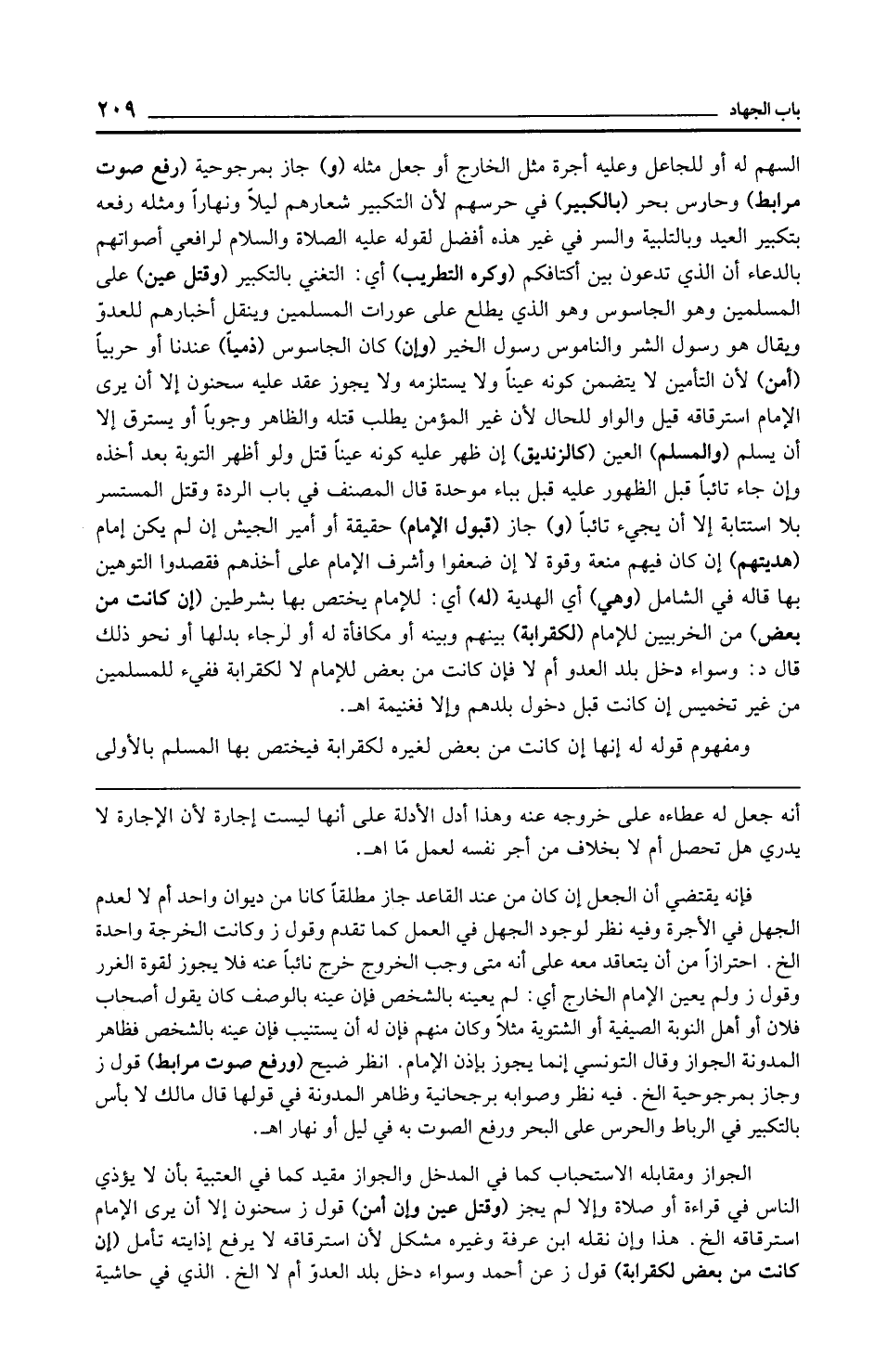 باب الجهاد ٢٠٩

السهم له أو للجاعل وعليه أجرة مثل الخارج أو جعل مثله (و) جاز بمرجوحية (رفع صوت مرابط) وحارس بحر (بالكبير) في حرسهم لأن التكبير شعارهم ليلاً ونهاراً ومثله رفعه بتكبير العيد وبالتلبية والسر في غير هذه أفضل لقوله عليه الصلاة والسلام لرافعي أصواتهم بالدعاء أن الذي تدعون بين أكتافكم (وكره التطريب) أي: التغني بالتكبير (وقتل عين) على المسلمين وهو الجاسوس وهو الذي يطلع على عورات المسلمين وينقل أخبارهم للعدوّ ويقال هو رسول الشر والناموس رسول الخير (وإن) كان الجاسوس (ذمياً) عندنا أو حربياً (أمن) لأن التأمين لا يتضمن كونه عيناً ولا يستلزمه ولا يجوز عقد عليه سحنون إلا أن يرى الإمام استرقاقه قيل والواو للحال لأن غير المؤمن يطلب قتله والظاهر وجوباً أو يسترق إلا أن يسلم (والمسلم) العين (كالزنديق) إن ظهر عليه كونه عيناً قتل ولو أظهر التوبة بعد أخذه وإن جاء تائباً قبل الظهور عليه قبل بباء موحدة قال المصنف في باب الردة وقتل المستسر بلا استتابة إلا أن يجيء تائباً (و) جاز (قبول الإمام) حقيقة أو أمير الجيش إن لم يكن إمام (هديتهم) إن كان فيهم منعة وقوة لا إن ضعفوا وأشرف الإمام على أخذهم فقصدوا التوهين بها قاله في الشامل (وهي) أي الهدية (له) أي: للإمام يختص بها بشرطين (إن كانت من بعض) من الخربيين للإمام (لكقرابة) بينهم وبينه أو مكافأة له أو لرجاء بدلها أو نحو ذلك قال د: وسواء دخل بلد العدو أم لا فإن كانت من بعض للإمام لا لكقرابة ففيء للمسلمين من غير تخميس إن كانت قبل دخول بلدهم وإلا فغنيمة اهـ.

ومفهوم قوله له إنها إن كانت من بعض لغيره لكقرابة فيختص بها المسلم بالأولى

أنه جعل له عطاءه على خروجه عنه وهذا أدل الأدلة على أنها ليست إجارة لأن الإجارة لا يدري هل تحصل أم لا بخلاف من أجر نفسه لعمل مّا اهـ.

فإنه يقتضي أن الجعل إن كان من عند القاعد جاز مطلقاً كانا من ديوان واحد أم لا لعدم الجهل في الأجرة وفيه نظر لوجود الجهل في العمل كما تقدم وقول ز وكانت الخرجة واحدة الخ. احترازاً من أن يتعاقد معه على أنه متى وجب الخروج خرج نائباً عنه فلا يجوز لقوة الغرر وقول ز ولم يعين الإمام الخارج أي: لم يعينه بالشخص فإن عينه بالوصف كان يقول أصحاب فلان أو أهل النوبة الصيفية أو الشتوية مثلاً وكان منهم فإن له أن يستنيب فإن عينه بالشخص فظاهر المدونة الجواز وقال التونسي إنما يجوز بإذن الإمام. انظر ضيح (ورفع صوت مرابط) قول ز وجاز بمرجوحية الخ. فيه نظر وصوابه برجحانية وظاهر المدونة في قولها قال مالك لا بأس بالتكبير في الرباط والحرس على البحر ورفع الصوت به في ليل أو نهار اهـ.

الجواز ومقابله الاستحباب كما في المدخل والجواز مقيد كما في العتبية بأن لا يؤذي الناس في قراءة أو صلاة وإلا لم يجز (وقتل عين وإن أمن) قول ز سحنون إلا أن يرى الإمام استرقاقه الخ. هذا وإن نقله ابن عرفة وغيره مشكل لأن استرقاقه لا يرفع إذايته تأمل (إن كانت من بعض لكقرابة) قول ز عن أحمد وسواء دخل بلد العدوّ أم لا الخ. الذي في حاشية